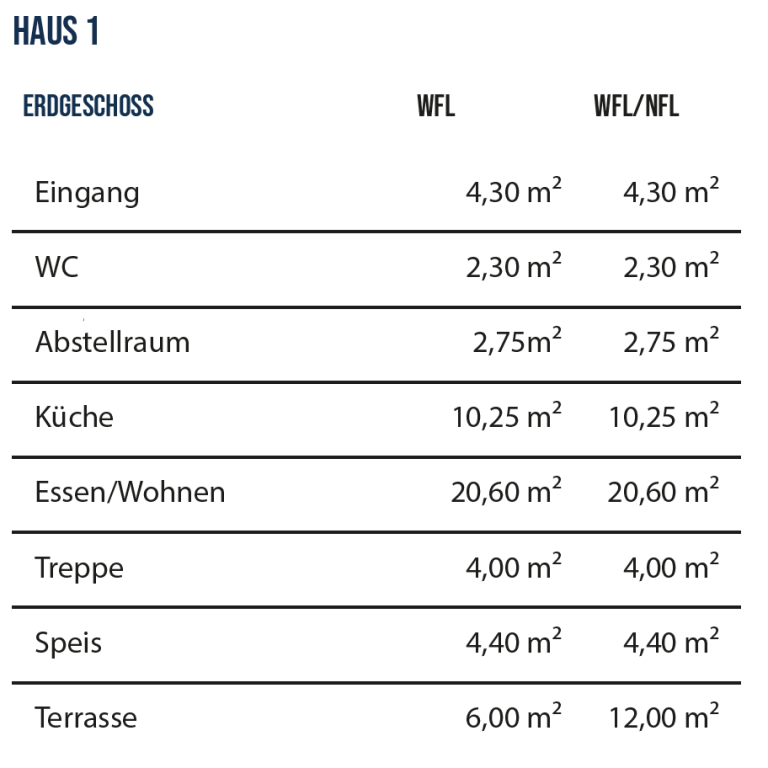 HAUS 1

| ERDGESCHOSS | WFL | WFL/NFL |
|---|---|---|
| Eingang | 4,30 $m^2$ | 4,30 $m^2$ |
| WC | 2,30 $m^2$ | 2,30 $m^2$ |
| Abstellraum | 2,75$m^2$ | 2,75 $m^2$ |
| Küche | 10,25 $m^2$ | 10,25 $m^2$ |
| Essen/Wohnen | 20,60 $m^2$ | 20,60 $m^2$ |
| Treppe | 4,00 $m^2$ | 4,00 $m^2$ |
| Speis | 4,40 $m^2$ | 4,40 $m^2$ |
| Terrasse | 6,00 $m^2$ | 12,00 $m^2$ |